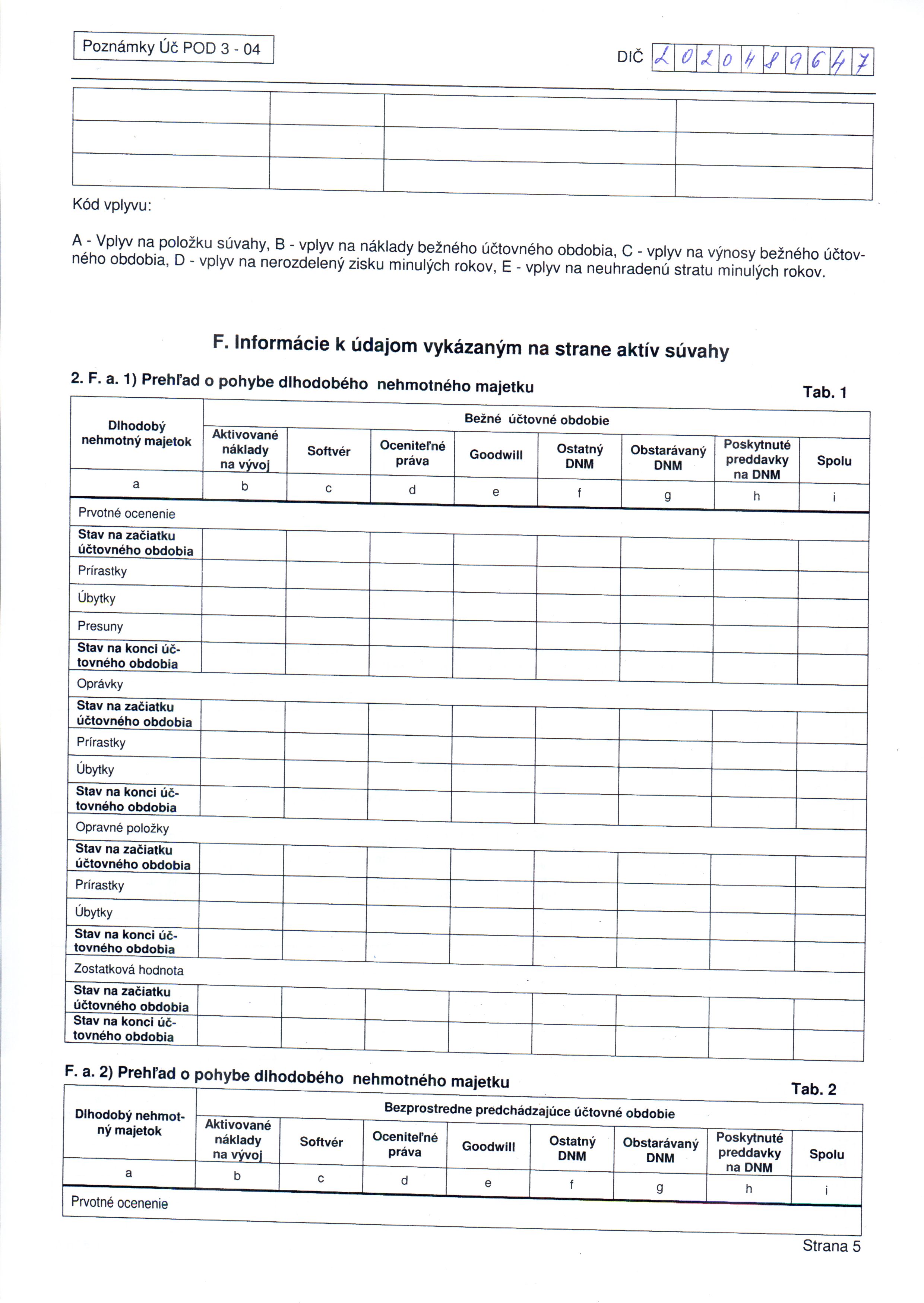 Poznámky Úč POD 3 - 04

DIČ 2020489647

| | | | |
|---|---|---|---|
| | | | |
| | | | |
| | | | |

Kód vplyvu:

A - Vplyv na položku súvahy, B - vplyv na náklady bežného účtovného obdobia, C - vplyv na výnosy bežného účtovného obdobia, D - vplyv na nerozdelený zisku minulých rokov, E - vplyv na neuhradenú stratu minulých rokov.

F. Informácie k údajom vykázaným na strane aktív súvahy

2. F. a. 1) Prehľad o pohybe dlhodobého nehmotného majetku

Tab. 1

| Dlhodobý nehmotný majetok | Bežné účtovné obdobie | | | | | | | |
|---|---|---|---|---|---|---|---|---|
| | Aktivované náklady na vývoj | Softvér | Oceniteľné práva | Goodwill | Ostatný DNM | Obstarávaný DNM | Poskytnuté preddavky na DNM | Spolu |
| a | b | c | d | e | f | g | h | i |
| Prvotné ocenenie | | | | | | | | |
| Stav na začiatku účtovného obdobia | | | | | | | | |
| Prírastky | | | | | | | | |
| Úbytky | | | | | | | | |
| Presuny | | | | | | | | |
| Stav na konci účtovného obdobia | | | | | | | | |
| Oprávky | | | | | | | | |
| Stav na začiatku účtovného obdobia | | | | | | | | |
| Prírastky | | | | | | | | |
| Úbytky | | | | | | | | |
| Stav na konci účtovného obdobia | | | | | | | | |
| Opravné položky | | | | | | | | |
| Stav na začiatku účtovného obdobia | | | | | | | | |
| Prírastky | | | | | | | | |
| Úbytky | | | | | | | | |
| Stav na konci účtovného obdobia | | | | | | | | |
| Zostatková hodnota | | | | | | | | |
| Stav na začiatku účtovného obdobia | | | | | | | | |
| Stav na konci účtovného obdobia | | | | | | | | |

F. a. 2) Prehľad o pohybe dlhodobého nehmotného majetku

Tab. 2

| Dlhodobý nehmotný majetok | Bezprostredne predchádzajúce účtovné obdobie | | | | | | | |
|---|---|---|---|---|---|---|---|---|
| | Aktivované náklady na vývoj | Softvér | Oceniteľné práva | Goodwill | Ostatný DNM | Obstarávaný DNM | Poskytnuté preddavky na DNM | Spolu |
| a | b | c | d | e | f | g | h | i |
| Prvotné ocenenie | | | | | | | | |

Strana 5